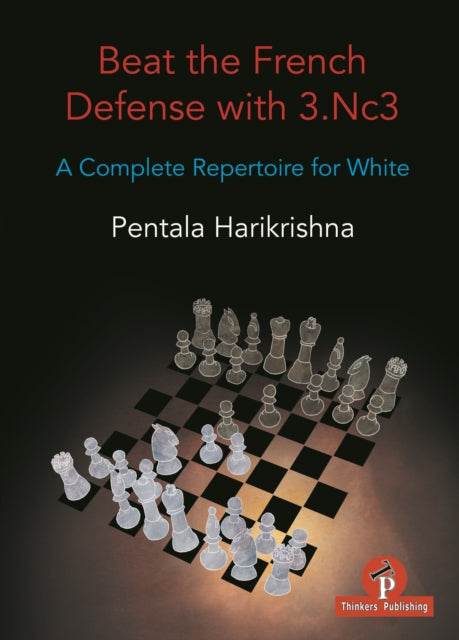 Beat the French Defense with 3.Nc3

A Complete Repertoire for White

Pentala Harikrishna

TP

Thinkers Publishing